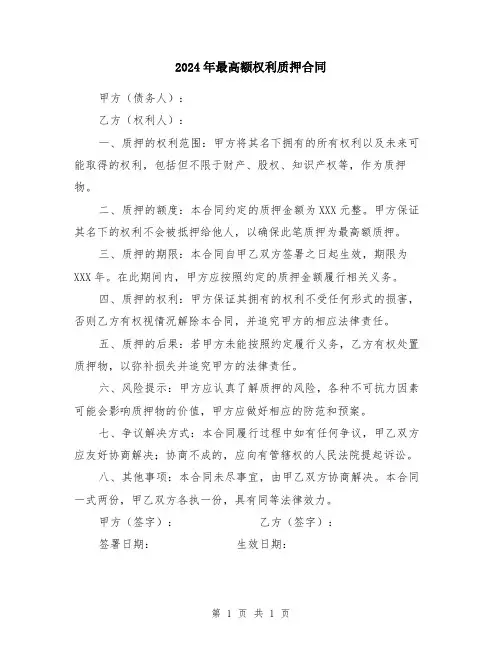 2024年最高额权利质押合同

甲方（债务人）：

乙方（权利人）：

一、质押的权利范围：甲方将其名下拥有的所有权利以及未来可能取得的权利，包括但不限于财产、股权、知识产权等，作为质押物。

二、质押的额度：本合同约定的质押金额为XXX元整。甲方保证其名下的权利不会被抵押给他人，以确保此笔质押为最高额质押。

三、质押的期限：本合同自甲乙双方签署之日起生效，期限为XXX年。在此期间内，甲方应按照约定的质押金额履行相关义务。

四、质押的权利：甲方保证其拥有的权利不受任何形式的损害，否则乙方有权视情况解除本合同，并追究甲方的相应法律责任。

五、质押的后果：若甲方未能按照约定履行义务，乙方有权处置质押物，以弥补损失并追究甲方的法律责任。

六、风险提示：甲方应认真了解质押的风险，各种不可抗力因素可能会影响质押物的价值，甲方应做好相应的防范和预案。

七、争议解决方式：本合同履行过程中如有任何争议，甲乙双方应友好协商解决；协商不成的，应向有管辖权的人民法院提起诉讼。

八、其他事项：本合同未尽事宜，由甲乙双方协商解决。本合同一式两份，甲乙双方各执一份，具有同等法律效力。

甲方（签字）：　　乙方（签字）：

签署日期：　　生效日期：

第 1 页 共 1 页